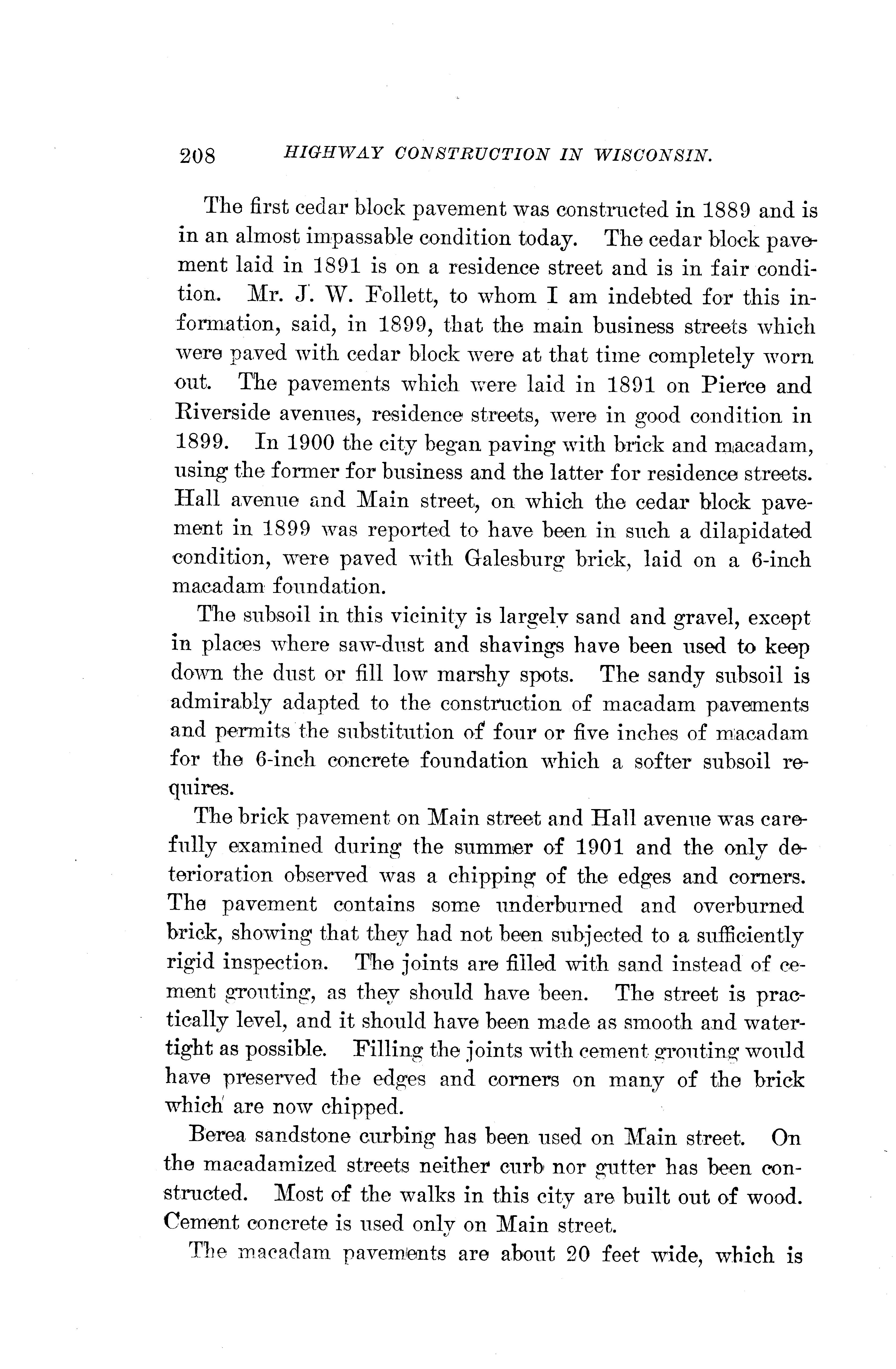 208 HIGHWAY CONSTRUCTION IN WISCONSIN.

The first cedar block pavement was constructed in 1889 and is in an almost impassable condition today. The cedar block pavement laid in 1891 is on a residence street and is in fair condition. Mr. J. W. Follett, to whom I am indebted for this information, said, in 1899, that the main business streets which were paved with cedar block were at that time completely worn out. The pavements which were laid in 1891 on Pierce and Riverside avenues, residence streets, were in good condition in 1899. In 1900 the city began paving with brick and macadam, using the former for business and the latter for residence streets. Hall avenue and Main street, on which the cedar block pavement in 1899 was reported to have been in such a dilapidated condition, were paved with Galesburg brick, laid on a 6-inch macadam foundation.

The subsoil in this vicinity is largely sand and gravel, except in places where saw-dust and shavings have been used to keep down the dust or fill low marshy spots. The sandy subsoil is admirably adapted to the construction of macadam pavements and permits the substitution of four or five inches of macadam for the 6-inch concrete foundation which a softer subsoil requires.

The brick pavement on Main street and Hall avenue was carefully examined during the summer of 1901 and the only deterioration observed was a chipping of the edges and corners. The pavement contains some underburned and overburned brick, showing that they had not been subjected to a sufficiently rigid inspection. The joints are filled with sand instead of cement grouting, as they should have been. The street is practically level, and it should have been made as smooth and watertight as possible. Filling the joints with cement grouting would have preserved the edges and corners on many of the brick which are now chipped.

Berea sandstone curbing has been used on Main street. On the macadamized streets neither curb nor gutter has been constructed. Most of the walks in this city are built out of wood. Cement concrete is used only on Main street.

The macadam pavements are about 20 feet wide, which is